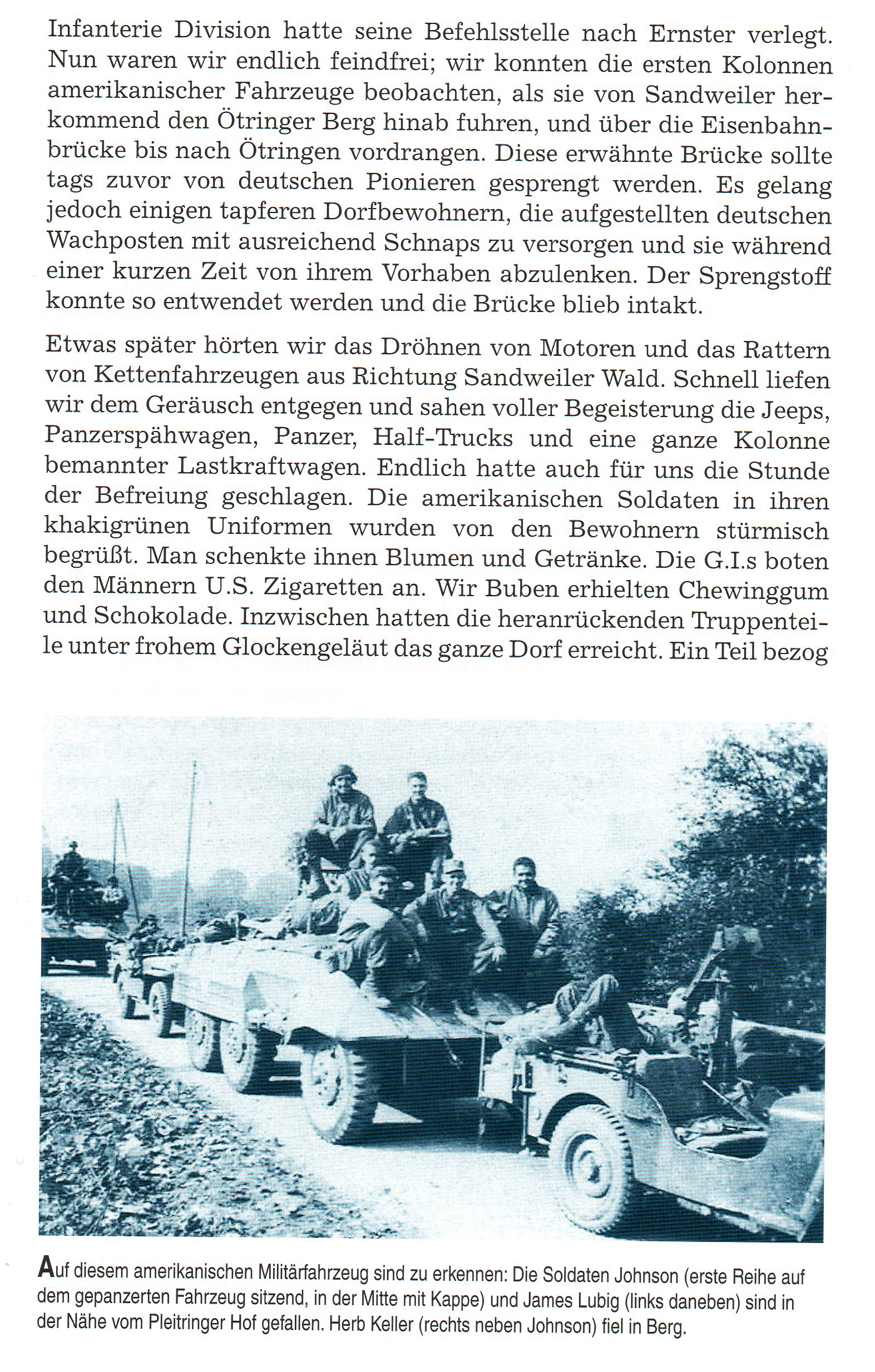 Infanterie Division hatte seine Befehlsstelle nach Ernster verlegt. Nun waren wir endlich feindfrei; wir konnten die ersten Kolonnen amerikanischer Fahrzeuge beobachten, als sie von Sandweiler herkommend den Ötringer Berg hinab fuhren, und über die Eisenbahnbrücke bis nach Ötringen vordrangen. Diese erwähnte Brücke sollte tags zuvor von deutschen Pionieren gesprengt werden. Es gelang jedoch einigen tapferen Dorfbewohnern, die aufgestellten deutschen Wachposten mit ausreichend Schnaps zu versorgen und sie während einer kurzen Zeit von ihrem Vorhaben abzulenken. Der Sprengstoff konnte so entwendet werden und die Brücke blieb intakt.

Etwas später hörten wir das Dröhnen von Motoren und das Rattern von Kettenfahrzeugen aus Richtung Sandweiler Wald. Schnell liefen wir dem Geräusch entgegen und sahen voller Begeisterung die Jeeps, Panzerspähwagen, Panzer, Half-Trucks und eine ganze Kolonne bemannter Lastkraftwagen. Endlich hatte auch für uns die Stunde der Befreiung geschlagen. Die amerikanischen Soldaten in ihren khakigrünen Uniformen wurden von den Bewohnern stürmisch begrüßt. Man schenkte ihnen Blumen und Getränke. Die G.I.s boten den Männern U.S. Zigaretten an. Wir Buben erhielten Chewinggum und Schokolade. Inzwischen hatten die heranrückenden Truppenteile unter frohem Glockengeläut das ganze Dorf erreicht. Ein Teil bezog

Auf diesem amerikanischen Militärfahrzeug sind zu erkennen: Die Soldaten Johnson (erste Reihe auf dem gepanzerten Fahrzeug sitzend, in der Mitte mit Kappe) und James Lubig (links daneben) sind in der Nähe vom Pleitringer Hof gefallen. Herb Keller (rechts neben Johnson) fiel in Berg.